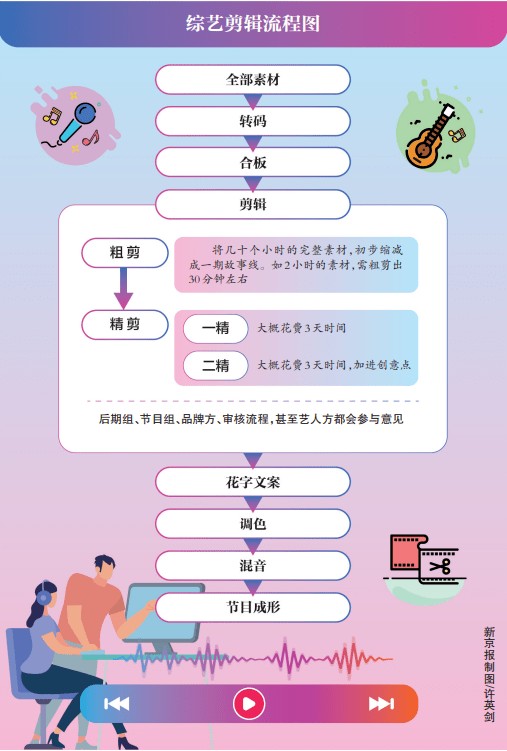 综艺剪辑流程图

全部素材

转码

合板

剪辑

粗剪

将几十个小时的完整素材，初步缩减成一期故事线。如2小时的素材，需粗剪出30分钟左右

精剪

一精

大概花费3天时间

二精

大概花费3天时间，加进创意点

后期组、节目组、品牌方、审核流程，甚至艺人方都会参与意见

花字文案

调色

混音

节目成形

新京报制图/许英剑